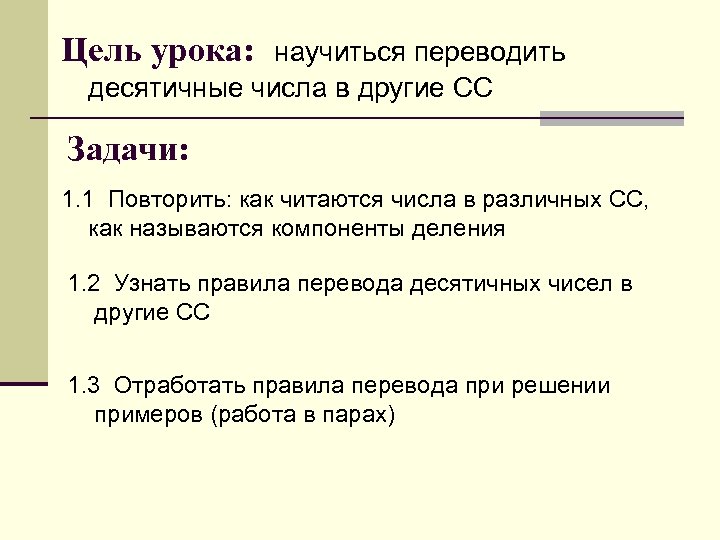 Цель урока: научиться переводить десятичные числа в другие СС

Задачи:

1.1 Повторить: как читаются числа в различных СС, как называются компоненты деления

1.2 Узнать правила перевода десятичных чисел в другие СС

1.3 Отработать правила перевода при решении примеров (работа в парах)